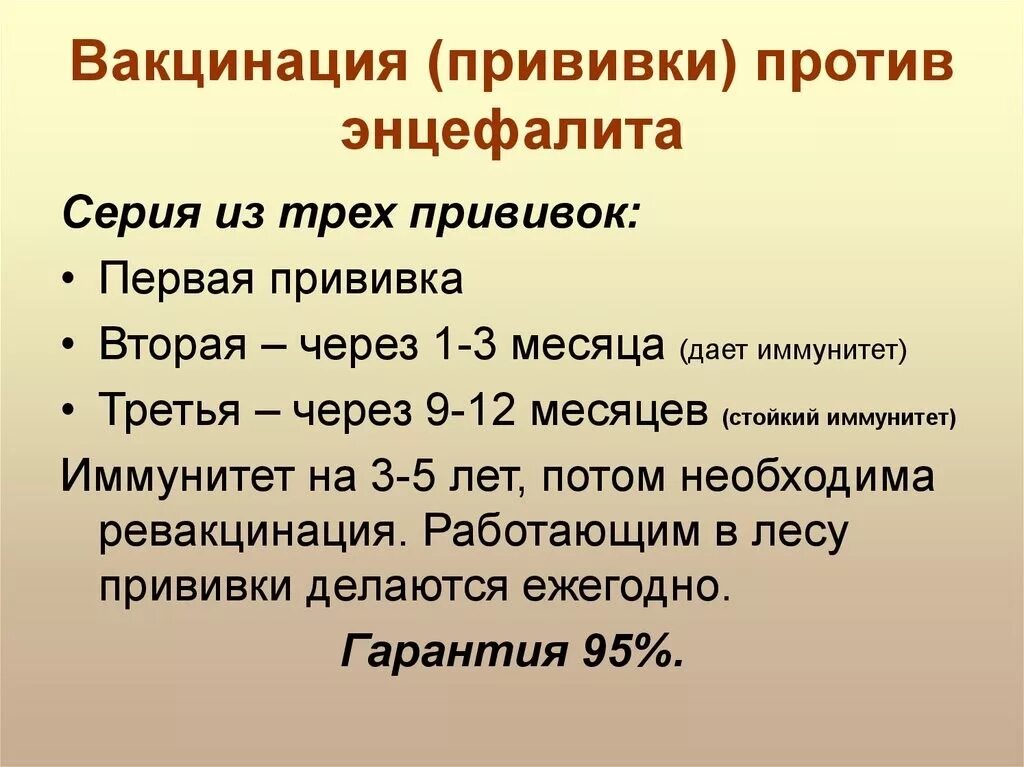 Вакцинация (прививки) против энцефалита

Серия из трех прививок:

• Первая прививка
• Вторая – через 1-3 месяца (дает иммунитет)
• Третья – через 9-12 месяцев (стойкий иммунитет)

Иммунитет на 3-5 лет, потом необходима ревакцинация. Работающим в лесу прививки делаются ежегодно.

Гарантия 95%.